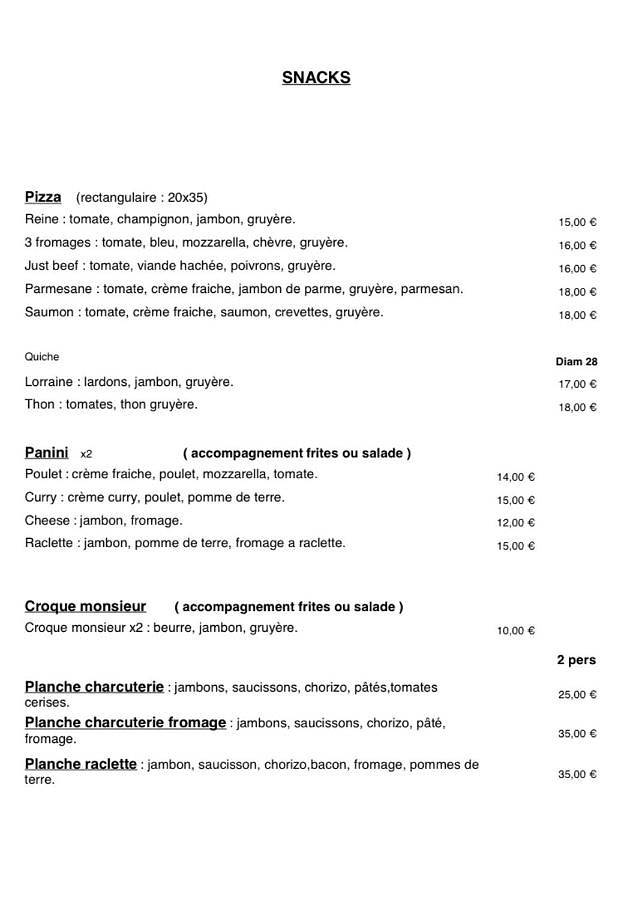 SNACKS

Pizza (rectangulaire : 20x35)
Reine : tomate, champignon, jambon, gruyère. 15,00 €
3 fromages : tomate, bleu, mozzarella, chèvre, gruyère. 16,00 €
Just beef : tomate, viande hachée, poivrons, gruyère. 16,00 €
Parmesane : tomate, crème fraiche, jambon de parme, gruyère, parmesan. 18,00 €
Saumon : tomate, crème fraiche, saumon, crevettes, gruyère. 18,00 €

Quiche Diam 28
Lorraine : lardons, jambon, gruyère. 17,00 €
Thon : tomates, thon gruyère. 18,00 €

Panini x2 ( accompagnement frites ou salade )
Poulet : crème fraiche, poulet, mozzarella, tomate. 14,00 €
Curry : crème curry, poulet, pomme de terre. 15,00 €
Cheese : jambon, fromage. 12,00 €
Raclette : jambon, pomme de terre, fromage a raclette. 15,00 €

Croque monsieur ( accompagnement frites ou salade )
Croque monsieur x2 : beurre, jambon, gruyère. 10,00 €

2 pers
Planche charcuterie : jambons, saucissons, chorizo, pâtés,tomates cerises. 25,00 €
Planche charcuterie fromage : jambons, saucissons, chorizo, pâté, fromage. 35,00 €
Planche raclette : jambon, saucisson, chorizo,bacon, fromage, pommes de terre. 35,00 €